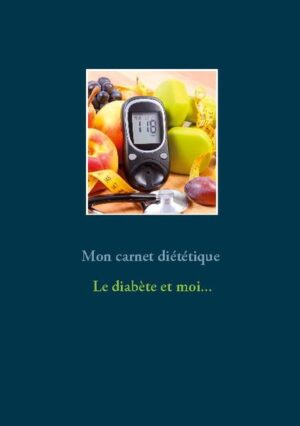 118

Mon carnet diététique

Le diabète et moi...